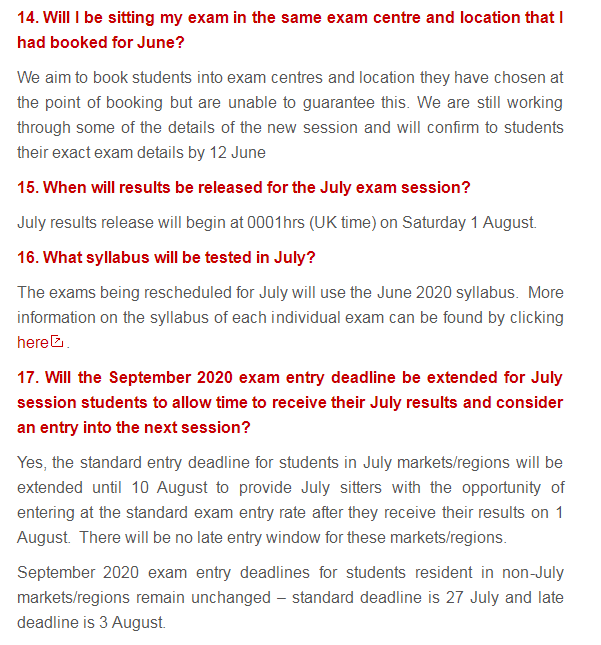 14. Will I be sitting my exam in the same exam centre and location that I had booked for June?

We aim to book students into exam centres and location they have chosen at the point of booking but are unable to guarantee this. We are still working through some of the details of the new session and will confirm to students their exact exam details by 12 June

15. When will results be released for the July exam session?

July results release will begin at 0001hrs (UK time) on Saturday 1 August.

16. What syllabus will be tested in July?

The exams being rescheduled for July will use the June 2020 syllabus. More information on the syllabus of each individual exam can be found by clicking here.

17. Will the September 2020 exam entry deadline be extended for July session students to allow time to receive their July results and consider an entry into the next session?

Yes, the standard entry deadline for students in July markets/regions will be extended until 10 August to provide July sitters with the opportunity of entering at the standard exam entry rate after they receive their results on 1 August. There will be no late entry window for these markets/regions.

September 2020 exam entry deadlines for students resident in non-July markets/regions remain unchanged – standard deadline is 27 July and late deadline is 3 August.